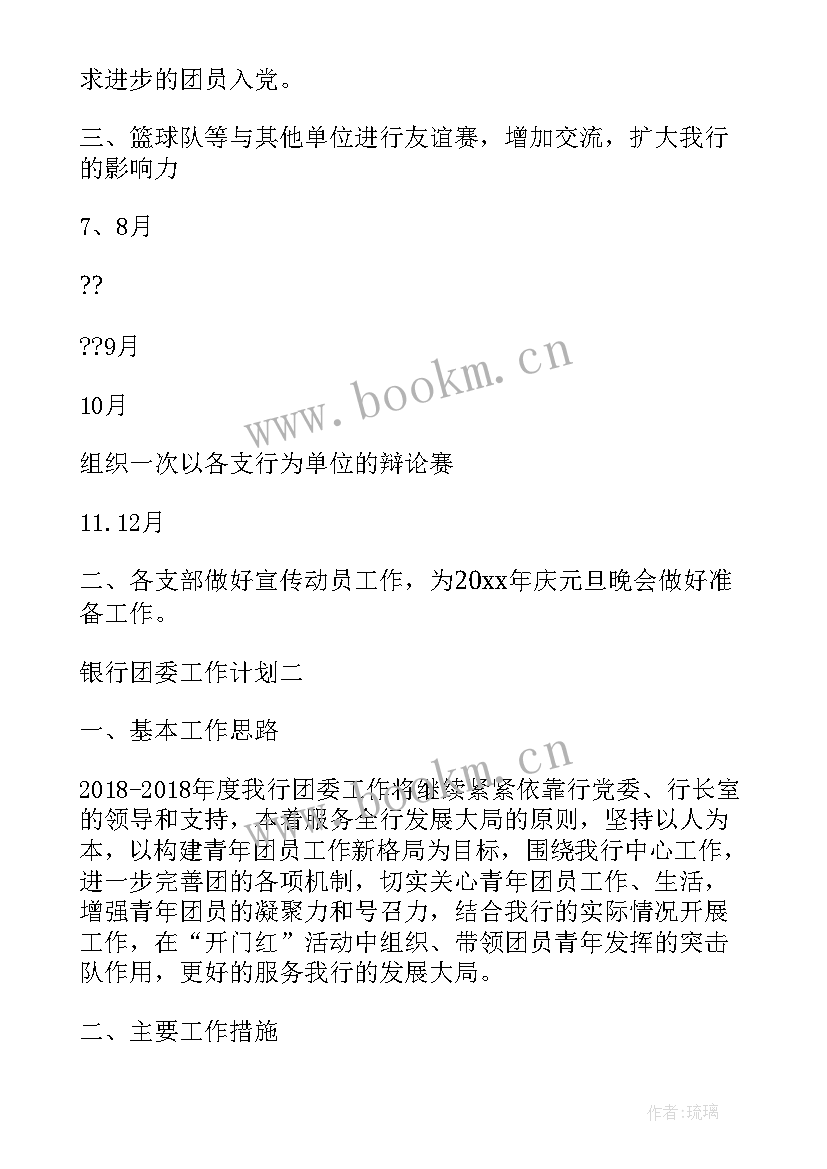 求进步的团员入党。

三、篮球队等与其他单位进行友谊赛，增加交流，扩大我行的影响力

7、8月

??

??9月

10月

组织一次以各支行为单位的辩论赛

11.12月

二、各支部做好宣传动员工作，为20xx年庆元旦晚会做好准备工作。

银行团委工作计划二

一、基本工作思路

2018-2018年度我行团委工作将继续紧紧依靠行党委、行长室的领导和支持，本着服务全行发展大局的原则，坚持以人为本，以构建青年团员工作新格局为目标，围绕我行中心工作，进一步完善团的各项机制，切实关心青年团员工作、生活，增强青年团员的凝聚力和号召力，结合我行的实际情况开展工作，在“开门红”活动中组织、带领团员青年发挥的突击队作用，更好的服务我行的发展大局。

二、主要工作措施

www.bookm.cn

www.bookm.cn

作者:琉璃